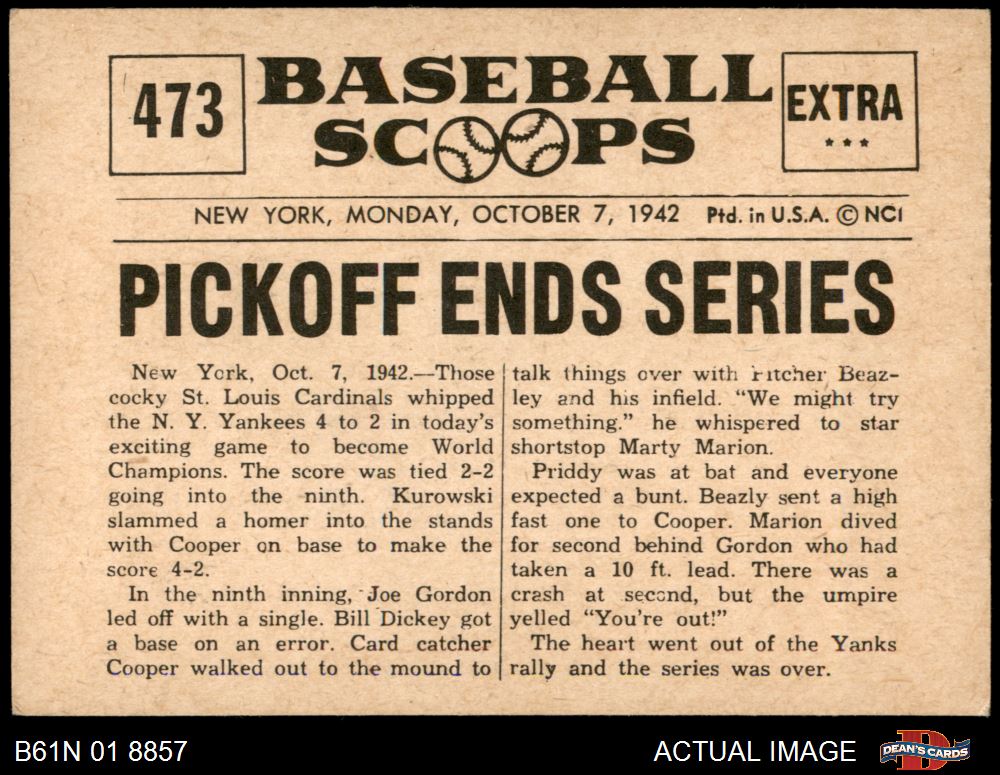 473

BASEBALL SCOOPS

EXTRA
***

NEW YORK, MONDAY, OCTOBER 7, 1942 Ptd. in U.S.A. © NCI

PICKOFF ENDS SERIES

New York, Oct. 7, 1942.—Those cocky St. Louis Cardinals whipped the N. Y. Yankees 4 to 2 in today's exciting game to become World Champions. The score was tied 2-2 going into the ninth. Kurowski slammed a homer into the stands with Cooper on base to make the score 4-2.

In the ninth inning, Joe Gordon led off with a single. Bill Dickey got a base on an error. Card catcher Cooper walked out to the mound to talk things over with Pitcher Beazley and his infield. "We might try something." he whispered to star shortstop Marty Marion.

Priddy was at bat and everyone expected a bunt. Beazly sent a high fast one to Cooper. Marion dived for second behind Gordon who had taken a 10 ft. lead. There was a crash at second, but the umpire yelled "You're out!"

The heart went out of the Yanks rally and the series was over.

B61N 01 8857

ACTUAL IMAGE

DEAN'S CARDS